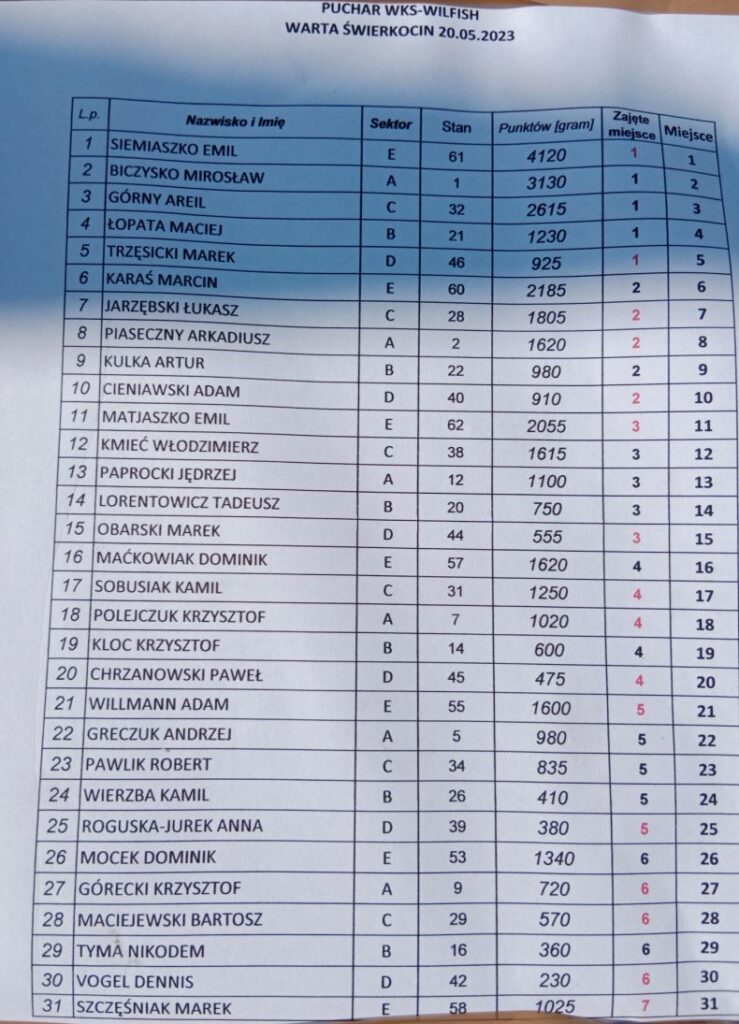 PUCHAR WKS-WILFISH
WARTA ŚWIERKOCIN 20.05.2023

| L.p. | Nazwisko i Imię | Sektor | Stan | Punktów [gram] | Zajęte miejsce | Miejsce |
|---|---|---|---|---|---|---|
| 1 | SIEMIASZKO EMIL | E | 61 | 4120 | 1 | 1 |
| 2 | BICZYSKO MIROSŁAW | A | 1 | 3130 | 1 | 2 |
| 3 | GÓRNY AREIL | C | 32 | 2615 | 1 | 3 |
| 4 | ŁOPATA MACIEJ | B | 21 | 1230 | 1 | 4 |
| 5 | TRZĘSICKI MAREK | D | 46 | 925 | 1 | 5 |
| 6 | KARAŚ MARCIN | E | 60 | 2185 | 2 | 6 |
| 7 | JARZĘBSKI ŁUKASZ | C | 28 | 1805 | 2 | 7 |
| 8 | PIASECZNY ARKADIUSZ | A | 2 | 1620 | 2 | 8 |
| 9 | KULKA ARTUR | B | 22 | 980 | 2 | 9 |
| 10 | CIENIAWSKI ADAM | D | 40 | 910 | 2 | 10 |
| 11 | MATJASZKO EMIL | E | 62 | 2055 | 3 | 11 |
| 12 | KMIEĆ WŁODZIMIERZ | C | 38 | 1615 | 3 | 12 |
| 13 | PAPROCKI JĘDRZEJ | A | 12 | 1100 | 3 | 13 |
| 14 | LORENTOWICZ TADEUSZ | B | 20 | 750 | 3 | 14 |
| 15 | OBARSKI MAREK | D | 44 | 555 | 3 | 15 |
| 16 | MAĆKOWIAK DOMINIK | E | 57 | 1620 | 4 | 16 |
| 17 | SOBUSIAK KAMIL | C | 31 | 1250 | 4 | 17 |
| 18 | POLEJCZUK KRZYSZTOF | A | 7 | 1020 | 4 | 18 |
| 19 | KLOC KRZYSZTOF | B | 14 | 600 | 4 | 19 |
| 20 | CHRZANOWSKI PAWEŁ | D | 45 | 475 | 4 | 20 |
| 21 | WILLMANN ADAM | E | 55 | 1600 | 5 | 21 |
| 22 | GRECZUK ANDRZEJ | A | 5 | 980 | 5 | 22 |
| 23 | PAWLIK ROBERT | C | 34 | 835 | 5 | 23 |
| 24 | WIERZBA KAMIL | B | 26 | 410 | 5 | 24 |
| 25 | ROGUSKA-JUREK ANNA | D | 39 | 380 | 5 | 25 |
| 26 | MOCEK DOMINIK | E | 53 | 1340 | 6 | 26 |
| 27 | GÓRECKI KRZYSZTOF | A | 9 | 720 | 6 | 27 |
| 28 | MACIEJEWSKI BARTOSZ | C | 29 | 570 | 6 | 28 |
| 29 | TYMA NIKODEM | B | 16 | 360 | 6 | 29 |
| 30 | VOGEL DENNIS | D | 42 | 230 | 6 | 30 |
| 31 | SZCZĘŚNIAK MAREK | E | 58 | 1025 | 7 | 31 |